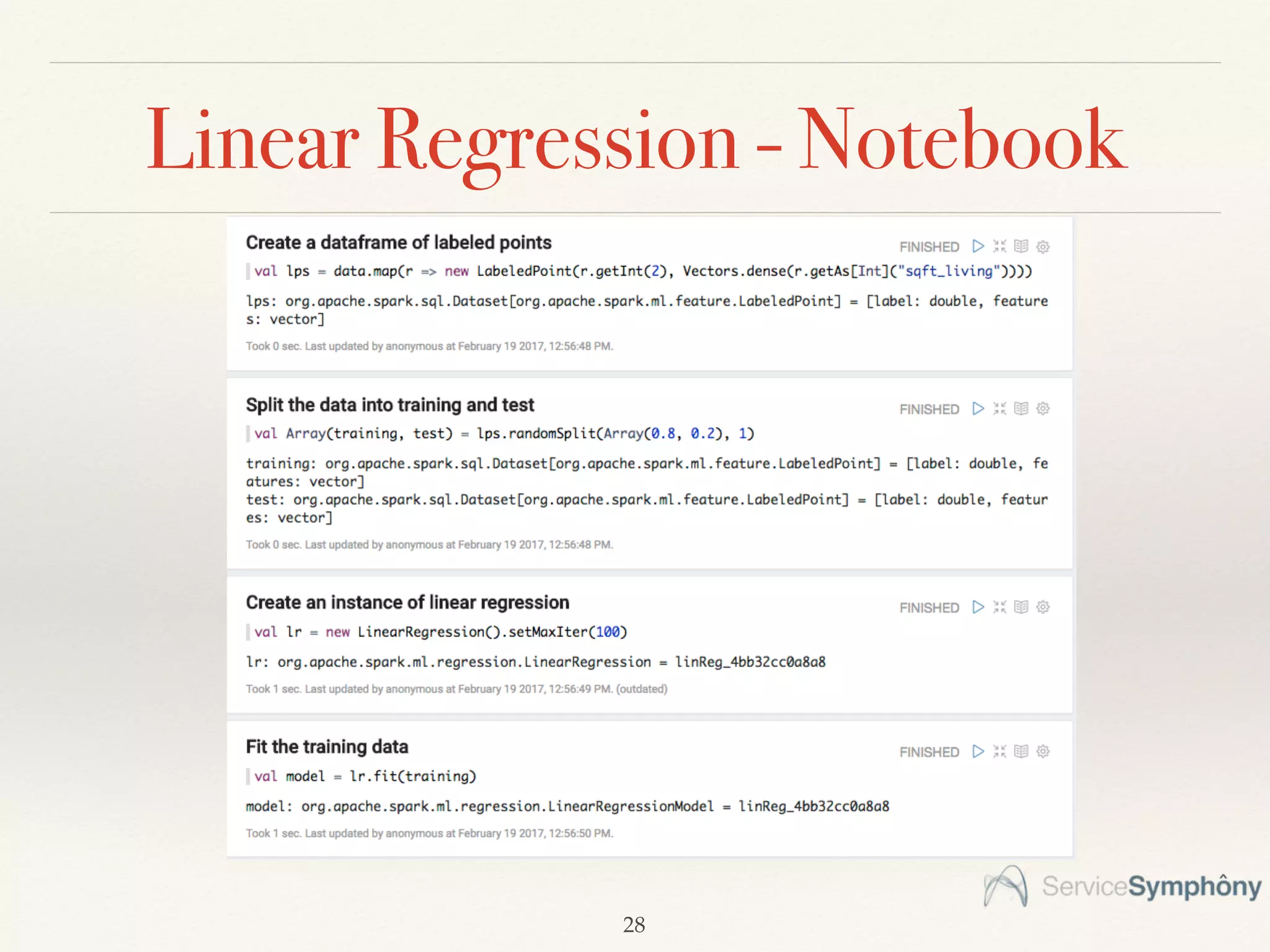 Linear Regression - Notebook

Create a dataframe of labeled points

FINISHED

val lps = data.map(r => new LabeledPoint(r.getInt(2), Vectors.dense(r.getAs[Int]("sqft_living"))))

lps: org.apache.spark.sql.Dataset[org.apache.spark.ml.feature.LabeledPoint] = [label: double, features: vector]

Took 0 sec. Last updated by anonymous at February 19 2017, 12:56:48 PM.

Split the data into training and test

FINISHED

val Array(training, test) = lps.randomSplit(Array(0.8, 0.2), 1)

training: org.apache.spark.sql.Dataset[org.apache.spark.ml.feature.LabeledPoint] = [label: double, features: vector]
test: org.apache.spark.sql.Dataset[org.apache.spark.ml.feature.LabeledPoint] = [label: double, features: vector]

Took 0 sec. Last updated by anonymous at February 19 2017, 12:56:48 PM.

Create an instance of linear regression

FINISHED

val lr = new LinearRegression().setMaxIter(100)

lr: org.apache.spark.ml.regression.LinearRegression = linReg_4bb32cc0a8a8

Took 1 sec. Last updated by anonymous at February 19 2017, 12:56:49 PM. (outdated)

Fit the training data

FINISHED

val model = lr.fit(training)

model: org.apache.spark.ml.regression.LinearRegressionModel = linReg_4bb32cc0a8a8

Took 1 sec. Last updated by anonymous at February 19 2017, 12:56:50 PM.

ServiceSymphôny

28